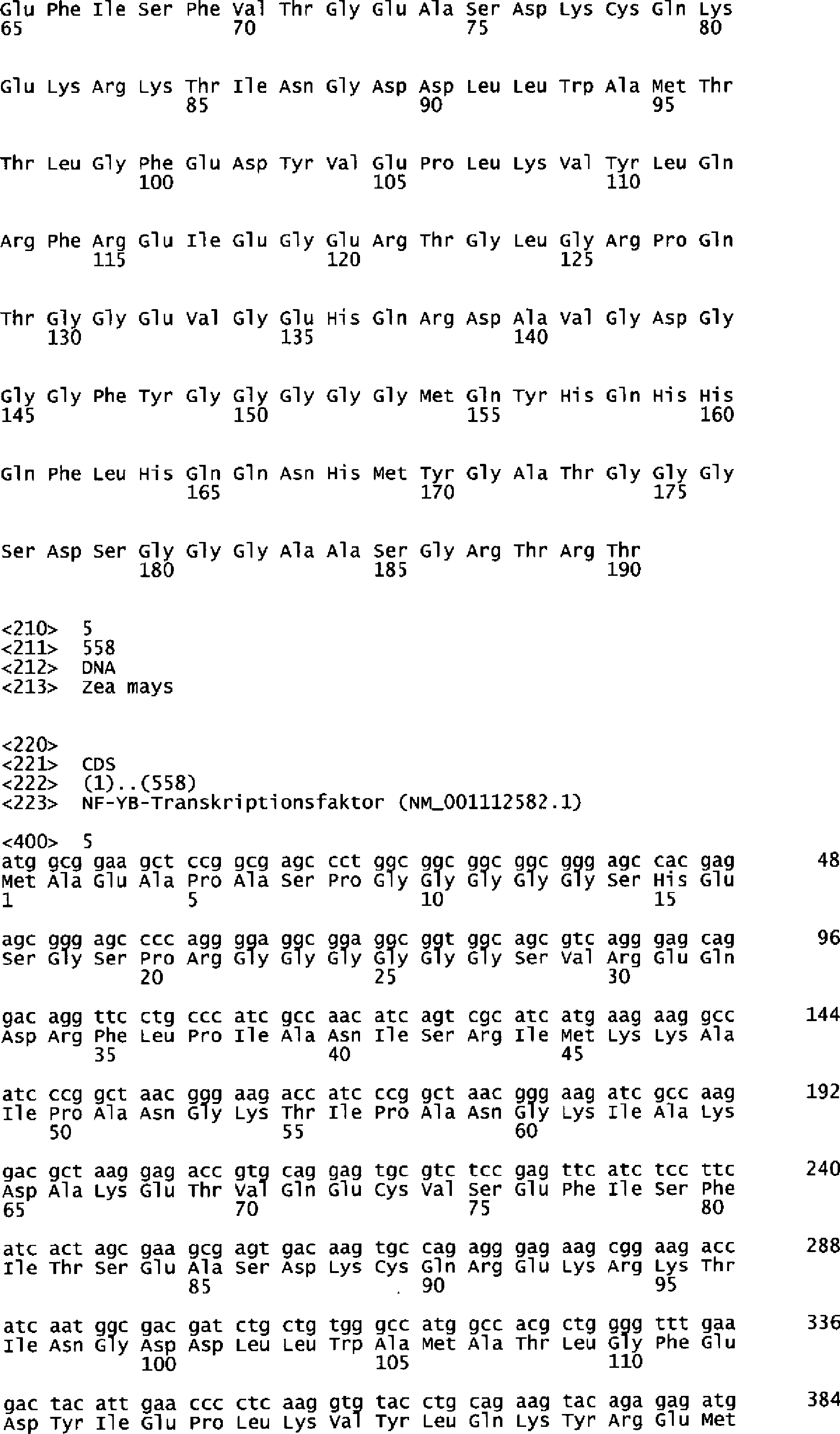 Glu Phe Ile Ser Phe Val Thr Gly Glu Ala Ser Asp Lys Cys Gln Lys
65 70 75 80

Glu Lys Arg Lys Thr Ile Asn Gly Asp Asp Leu Leu Trp Ala Met Thr
85 90 95

Thr Leu Gly Phe Glu Asp Tyr Val Glu Pro Leu Lys Val Tyr Leu Gln
100 105 110

Arg Phe Arg Glu Ile Glu Gly Glu Arg Thr Gly Leu Gly Arg Pro Gln
115 120 125

Thr Gly Gly Glu Val Gly Glu His Gln Arg Asp Ala Val Gly Asp Gly
130 135 140

Gly Gly Phe Tyr Gly Gly Gly Gly Gly Met Gln Tyr His Gln His His
145 150 155 160

Gln Phe Leu His Gln Gln Asn His Met Tyr Gly Ala Thr Gly Gly Gly
165 170 175

Ser Asp Ser Gly Gly Gly Ala Ala Ser Gly Arg Thr Arg Thr
180 185 190

<210> 5
<211> 558
<212> DNA
<213> Zea mays

<220>
<221> CDS
<222> (1)..(558)
<223> NF-YB-Transkriptionsfaktor (NM_001112582.1)

<400> 5
atg gcg gaa gct ccg gcg agc cct ggc ggc ggc ggc ggg agc cac gag 48
Met Ala Glu Ala Pro Ala Ser Pro Gly Gly Gly Gly Gly Ser His Glu
1 5 10 15

agc ggg agc ccc agg gga ggc gga ggc ggt ggc agc gtc agg gag cag 96
Ser Gly Ser Pro Arg Gly Gly Gly Gly Gly Gly Ser Val Arg Glu Gln
20 25 30

gac agg ttc ctg ccc atc gcc aac atc agt cgc atc atg aag aag gcc 144
Asp Arg Phe Leu Pro Ile Ala Asn Ile Ser Arg Ile Met Lys Lys Ala
35 40 45

atc ccg gct aac ggg aag acc atc ccg gct aac ggg aag atc gcc aag 192
Ile Pro Ala Asn Gly Lys Thr Ile Pro Ala Asn Gly Lys Ile Ala Lys
50 55 60

gac gct aag gag acc gtg cag gag tgc gtc tcc gag ttc atc tcc ttc 240
Asp Ala Lys Glu Thr Val Gln Glu Cys Val Ser Glu Phe Ile Ser Phe
65 70 75 80

atc act agc gaa gcg agt gac aag tgc cag agg gag aag cgg aag acc 288
Ile Thr Ser Glu Ala Ser Asp Lys Cys Gln Arg Glu Lys Arg Lys Thr
85 90 95

atc aat ggc gac gat ctg ctg tgg gcc atg gcc acg ctg ggg ttt gaa 336
Ile Asn Gly Asp Asp Leu Leu Trp Ala Met Ala Thr Leu Gly Phe Glu
100 105 110

gac tac att gaa ccc ctc aag gtg tac ctg cag aag tac aga gag atg 384
Asp Tyr Ile Glu Pro Leu Lys Val Tyr Leu Gln Lys Tyr Arg Glu Met